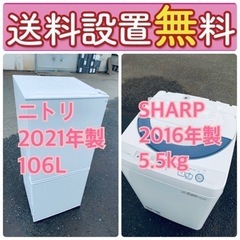 送料設置無料

ニトリ
2021年製
106L

SHARP
2016年製
5.5kg